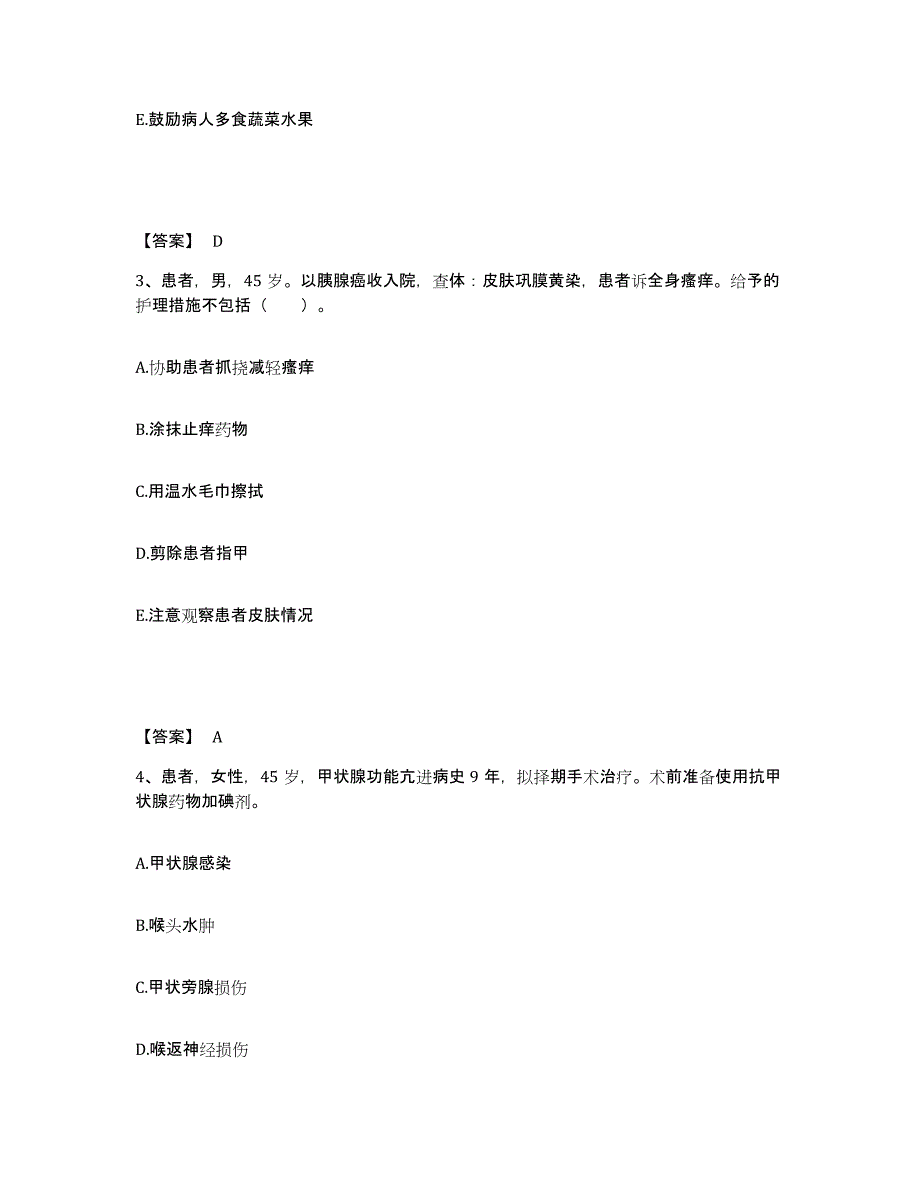 E.鼓励病人多食蔬菜水果

【答案】 D

3、患者，男，45 岁。以胰腺癌收入院，查体：皮肤巩膜黄染，患者诉全身瘙痒。给予的护理措施不包括（　　）。

A.协助患者抓挠减轻瘙痒

B.涂抹止痒药物

C.用温水毛巾擦拭

D.剪除患者指甲

E.注意观察患者皮肤情况

【答案】 A

4、患者，女性，45 岁，甲状腺功能亢进病史 9 年，拟择期手术治疗。术前准备使用抗甲状腺药物加碘剂。

A.甲状腺感染

B.喉头水肿

C.甲状旁腺损伤

D.喉返神经损伤